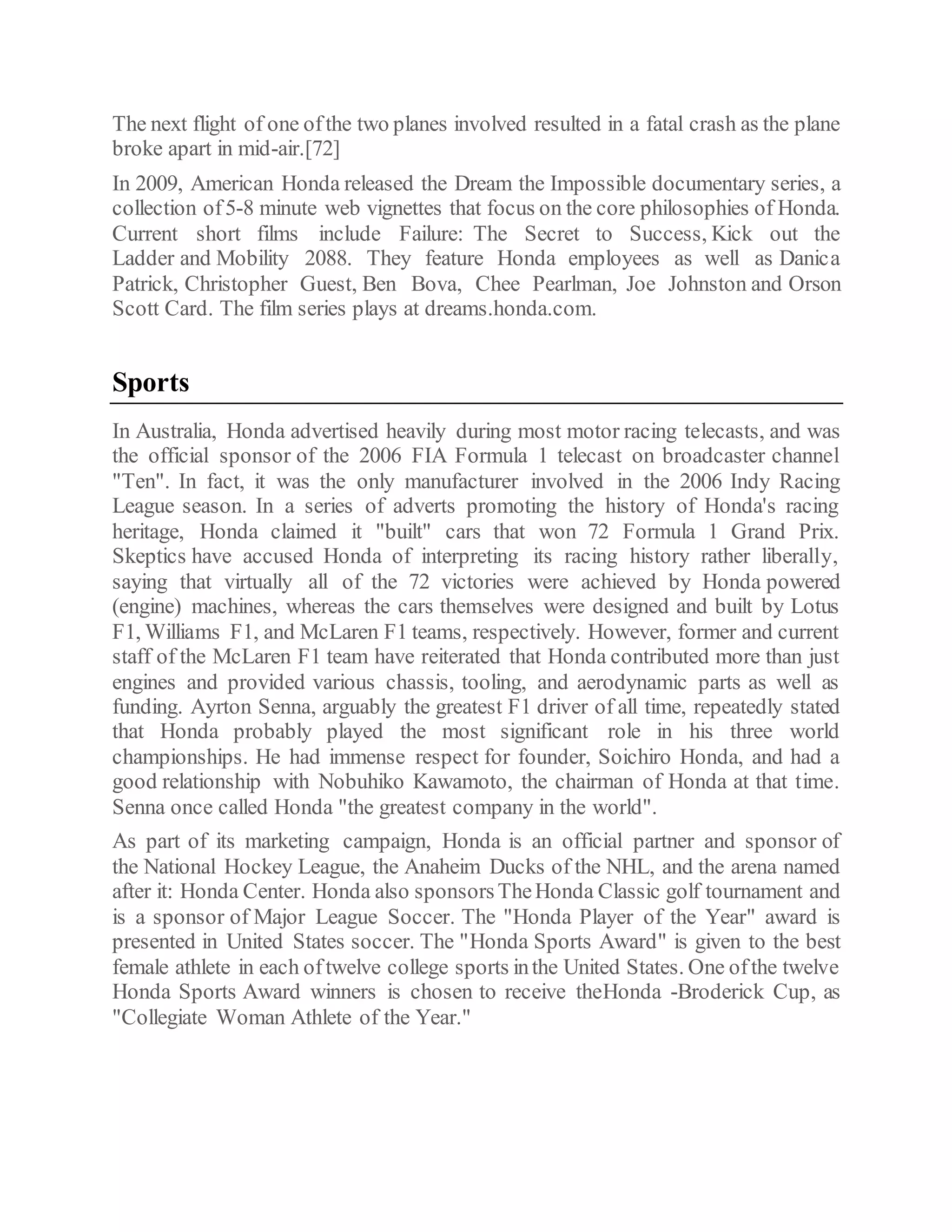 The next flight of one of the two planes involved resulted in a fatal crash as the plane broke apart in mid-air.[72]

In 2009, American Honda released the Dream the Impossible documentary series, a collection of 5-8 minute web vignettes that focus on the core philosophies of Honda. Current short films include Failure: The Secret to Success, Kick out the Ladder and Mobility 2088. They feature Honda employees as well as Danica Patrick, Christopher Guest, Ben Bova, Chee Pearlman, Joe Johnston and Orson Scott Card. The film series plays at dreams.honda.com.

Sports

In Australia, Honda advertised heavily during most motor racing telecasts, and was the official sponsor of the 2006 FIA Formula 1 telecast on broadcaster channel "Ten". In fact, it was the only manufacturer involved in the 2006 Indy Racing League season. In a series of adverts promoting the history of Honda's racing heritage, Honda claimed it "built" cars that won 72 Formula 1 Grand Prix. Skeptics have accused Honda of interpreting its racing history rather liberally, saying that virtually all of the 72 victories were achieved by Honda powered (engine) machines, whereas the cars themselves were designed and built by Lotus F1, Williams F1, and McLaren F1 teams, respectively. However, former and current staff of the McLaren F1 team have reiterated that Honda contributed more than just engines and provided various chassis, tooling, and aerodynamic parts as well as funding. Ayrton Senna, arguably the greatest F1 driver of all time, repeatedly stated that Honda probably played the most significant role in his three world championships. He had immense respect for founder, Soichiro Honda, and had a good relationship with Nobuhiko Kawamoto, the chairman of Honda at that time. Senna once called Honda "the greatest company in the world".

As part of its marketing campaign, Honda is an official partner and sponsor of the National Hockey League, the Anaheim Ducks of the NHL, and the arena named after it: Honda Center. Honda also sponsors The Honda Classic golf tournament and is a sponsor of Major League Soccer. The "Honda Player of the Year" award is presented in United States soccer. The "Honda Sports Award" is given to the best female athlete in each of twelve college sports in the United States. One of the twelve Honda Sports Award winners is chosen to receive theHonda -Broderick Cup, as "Collegiate Woman Athlete of the Year."